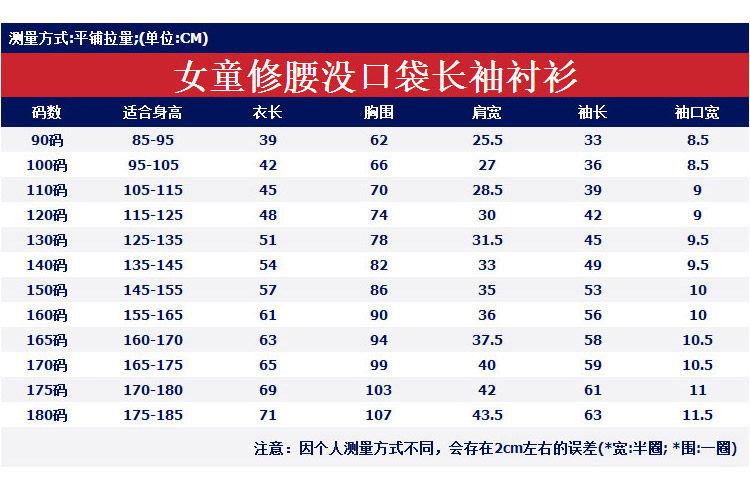 测量方式:平铺拉量;(单位:CM)

女童修腰没口袋长袖衬衫

| 码数 | 适合身高 | 衣长 | 胸围 | 肩宽 | 袖长 | 袖口宽 |
|---|---|---|---|---|---|---|
| 90码 | 85-95 | 39 | 62 | 25.5 | 33 | 8.5 |
| 100码 | 95-105 | 42 | 66 | 27 | 36 | 8.5 |
| 110码 | 105-115 | 45 | 70 | 28.5 | 39 | 9 |
| 120码 | 115-125 | 48 | 74 | 30 | 42 | 9 |
| 130码 | 125-135 | 51 | 78 | 31.5 | 45 | 9.5 |
| 140码 | 135-145 | 54 | 82 | 33 | 49 | 9.5 |
| 150码 | 145-155 | 57 | 86 | 35 | 53 | 10 |
| 160码 | 155-165 | 61 | 90 | 36 | 56 | 10 |
| 165码 | 160-170 | 63 | 94 | 37.5 | 58 | 10.5 |
| 170码 | 165-175 | 65 | 99 | 40 | 59 | 10.5 |
| 175码 | 170-180 | 69 | 103 | 42 | 61 | 11 |
| 180码 | 175-185 | 71 | 107 | 43.5 | 63 | 11.5 |

注意：因个人测量方式不同，会存在2cm左右的误差(*宽:半圈; *围:一圈)